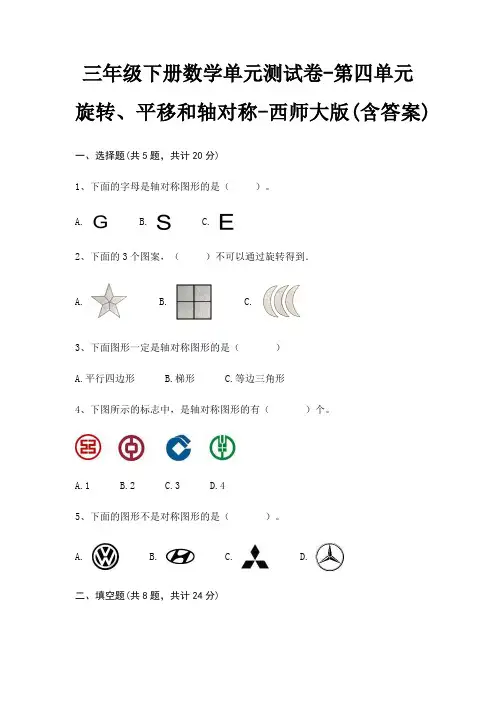 三年级下册数学单元测试卷-第四单元

旋转、平移和轴对称-西师大版(含答案)

一、选择题(共5题，共计20分)

1、下面的字母是轴对称图形的是（ ）。

A. G B. S C. E

2、下面的3个图案，（ ）不可以通过旋转得到.

A. B. C.

3、下面图形一定是轴对称图形的是（ ）

A.平行四边形 B.梯形 C.等边三角形

4、下图所示的标志中，是轴对称图形的有（ ）个。

A.1 B.2 C.3 D.4

5、下面的图形不是对称图形的是（ ）。

A. B. C. D.

二、填空题(共8题，共计24分)